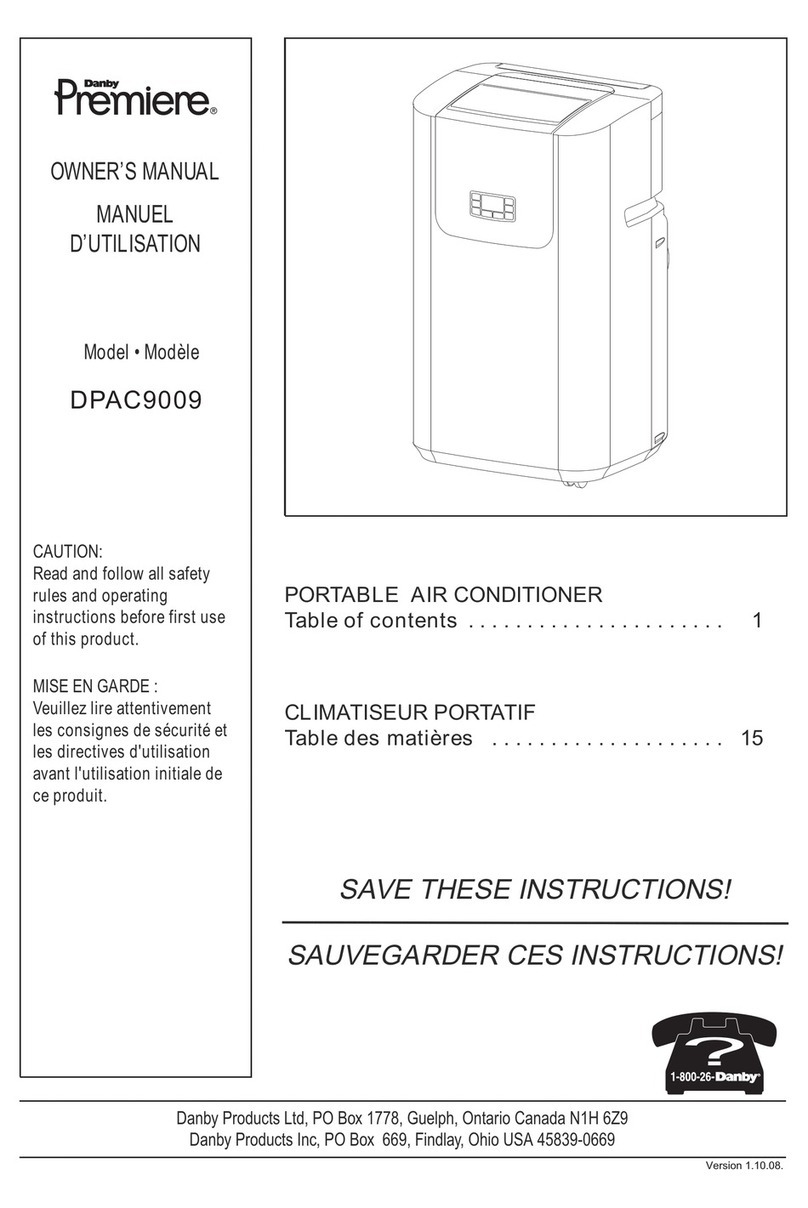 Danby
Premiere®

OWNER'S MANUAL

MANUEL D'UTILISATION

Model • Modèle

DPAC9009

CAUTION:
Read and follow all safety rules and operating instructions before first use of this product.

MISE EN GARDE :
Veuillez lire attentivement les consignes de sécurité et les directives d'utilisation avant l'utilisation initiale de ce produit.

PORTABLE AIR CONDITIONER
Table of contents . . . . . . . . . . . . . . . . . . . . . . 1

CLIMATISEUR PORTATIF
Table des matières . . . . . . . . . . . . . . . . . . . . 15

SAVE THESE INSTRUCTIONS!

SAUVEGARDER CES INSTRUCTIONS!

?
1-800-26-Danby

Danby Products Ltd, PO Box 1778, Guelph, Ontario Canada N1H 6Z9
Danby Products Inc, PO Box 669, Findlay, Ohio USA 45839-0669

Version 1.10.08.